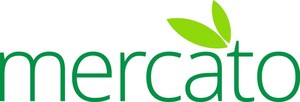 mercato